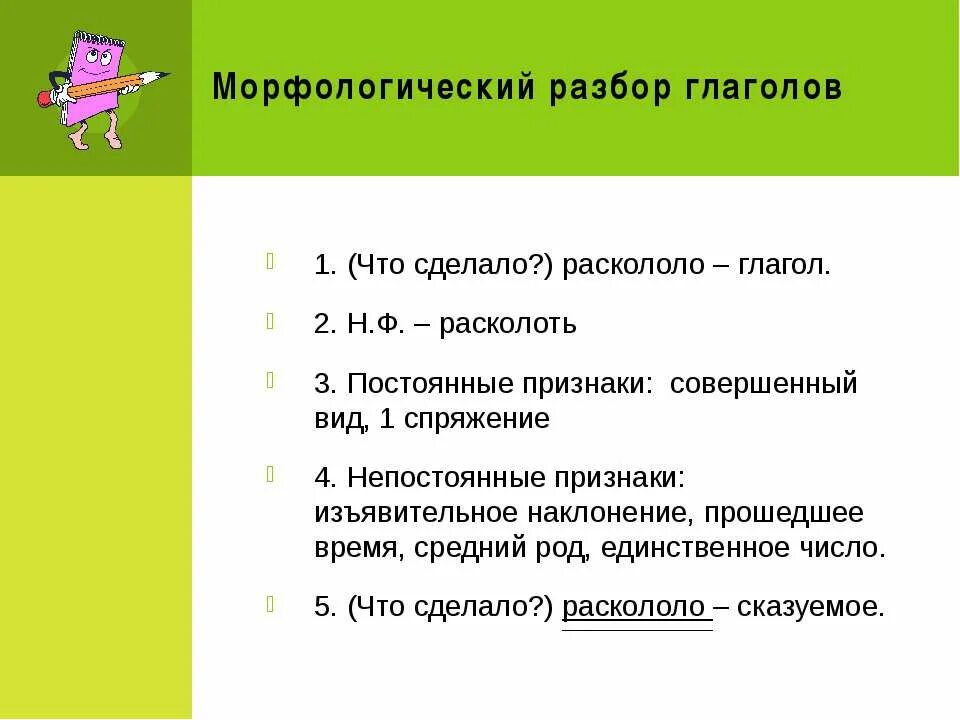 Морфологический разбор глаголов

1. (Что сделало?) раскололо – глагол.

2. Н.Ф. – расколоть

3. Постоянные признаки: совершенный вид, 1 спряжение

4. Непостоянные признаки: изъявительное наклонение, прошедшее время, средний род, единственное число.

5. (Что сделало?) раскололо – сказуемое.